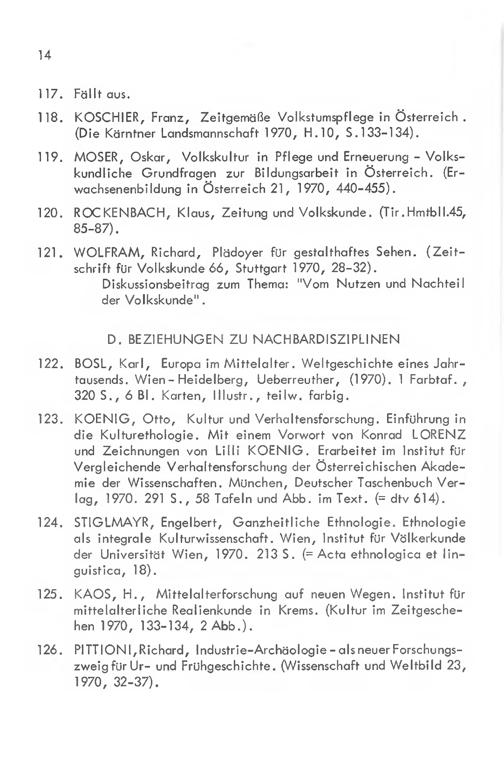 14

117. Fällt aus.

118. KOSCHIER, Franz, Zeitgemäße Volkstumspflege in Österreich. (Die Kärntner Landsmannschaft 1970, H.10, S.133-134).

119. MOSER, Oskar, Volkskultur in Pflege und Erneuerung - Volkskundliche Grundfragen zur Bildungsarbeit in Österreich. (Erwachsenenbildung in Österreich 21, 1970, 440-455).

120. ROCKENBACH, Klaus, Zeitung und Volkskunde. (Tir.Hmtbll.45, 85-87).

121. WOLFRAM, Richard, Plädoyer für gestalthaftes Sehen. (Zeitschrift für Volkskunde 66, Stuttgart 1970, 28-32). Diskussionsbeitrag zum Thema: "Vom Nutzen und Nachteil der Volkskunde".

D. BEZIEHUNGEN ZU NACHBARDISZIPLINEN

122. BOSL, Karl, Europa im Mittelalter. Weltgeschichte eines Jahrtausends. Wien-Heidelberg, Ueberreuther, (1970). 1 Farbtaf., 320 S., 6 Bl. Karten, Illustr., teilw. farbig.

123. KOENIG, Otto, Kultur und Verhaltensforschung. Einführung in die Kulturethologie. Mit einem Vorwort von Konrad LORENZ und Zeichnungen von Lilli KOENIG. Erarbeitet im Institut für Vergleichende Verhaltensforschung der Österreichischen Akademie der Wissenschaften. München, Deutscher Taschenbuch Verlag, 1970. 291 S., 58 Tafeln und Abb. im Text. (= dtv 614).

124. STIGLMAYR, Engelbert, Ganzheitliche Ethnologie. Ethnologie als integrale Kulturwissenschaft. Wien, Institut für Völkerkunde der Universität Wien, 1970. 213 S. (= Acta ethnologica et linguistica, 18).

125. KAOS, H., Mittelalterforschung auf neuen Wegen. Institut für mittelalterliche Realienkunde in Krems. (Kultur im Zeitgeschehen 1970, 133-134, 2 Abb.).

126. PITTIONI, Richard, Industrie-Archäologie - als neuer Forschungszweig für Ur- und Frühgeschichte. (Wissenschaft und Weltbild 23, 1970, 32-37).